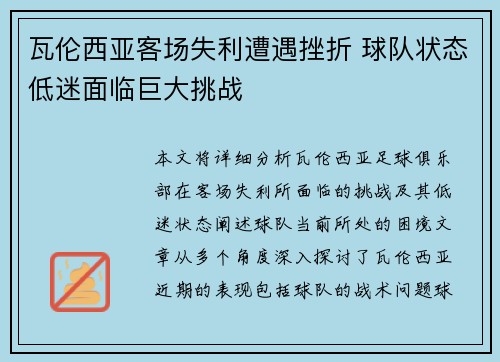 瓦伦西亚客场失利遭遇挫折 球队状态低迷面临巨大挑战

本文将详细分析瓦伦西亚足球俱乐部在客场失利所面临的挑战及其低迷状态阐述球队当前所处的困境文章从多个角度深入探讨了瓦伦西亚近期的表现包括球队的战术问题球